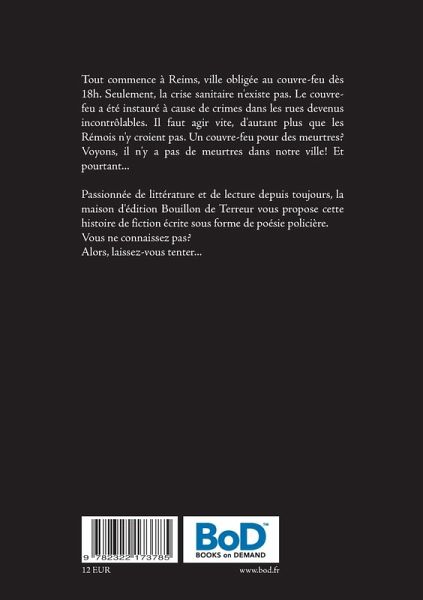 Tout commence à Reims, ville obligée au couvre-feu dès 18h. Seulement, la crise sanitaire n'existe pas. Le couvre-feu a été instauré à cause de crimes dans les rues devenus incontrôlables. Il faut agir vite, d'autant plus que les Rémois n'y croient pas. Un couvre-feu pour des meurtres? Voyons, il n'y a pas de meurtres dans notre ville! Et pourtant...

Passionnée de littérature et de lecture depuis toujours, la maison d'édition Bouillon de Terreur vous propose cette histoire de fiction écrite sous forme de poésie policière.
Vous ne connaissez pas?
Alors, laissez-vous tenter...

9 782322 173785

BoD™
BOOKS on DEMAND

12 EUR

www.bod.fr